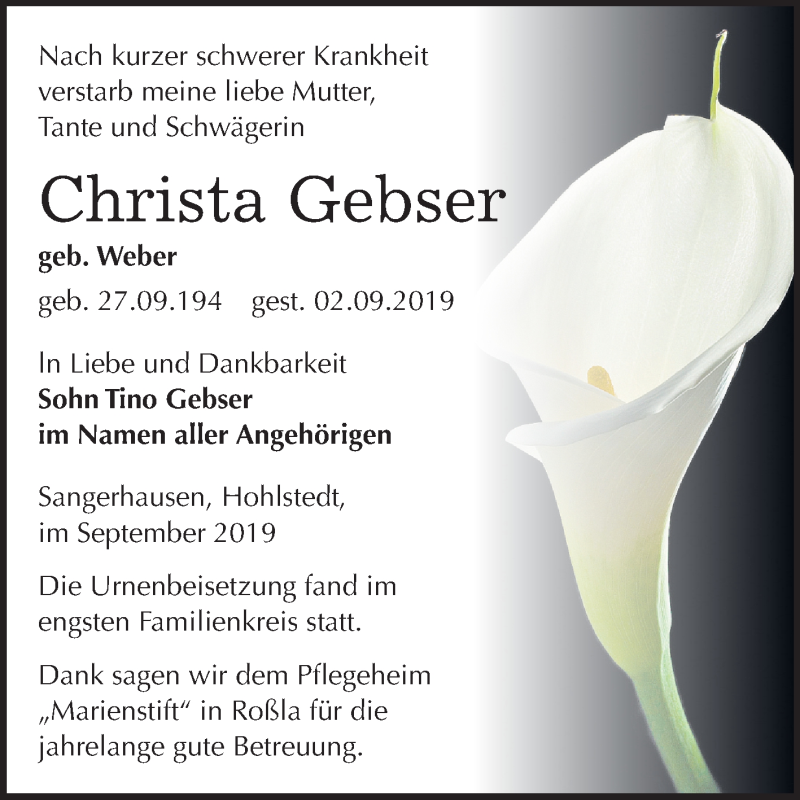 Nach kurzer schwerer Krankheit verstarb meine liebe Mutter, Tante und Schwägerin

Christa Gebser

geb. Weber

geb. 27.09.194 gest. 02.09.2019

In Liebe und Dankbarkeit
Sohn Tino Gebser
im Namen aller Angehörigen

Sangerhausen, Hohlstedt, im September 2019

Die Urnenbeisetzung fand im engsten Familienkreis statt.

Dank sagen wir dem Pflegeheim „Marienstift“ in Roßla für die jahrelange gute Betreuung.